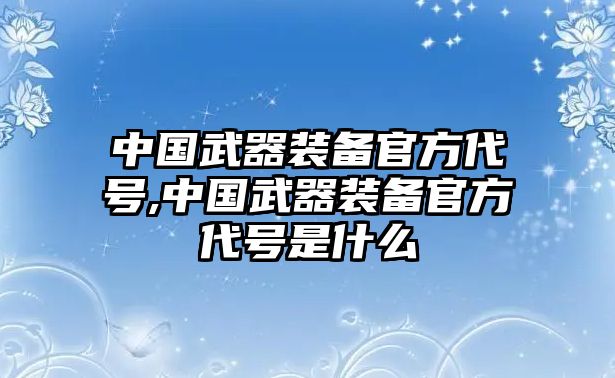 中国武器装备官方代号,中国武器装备官方代号是什么